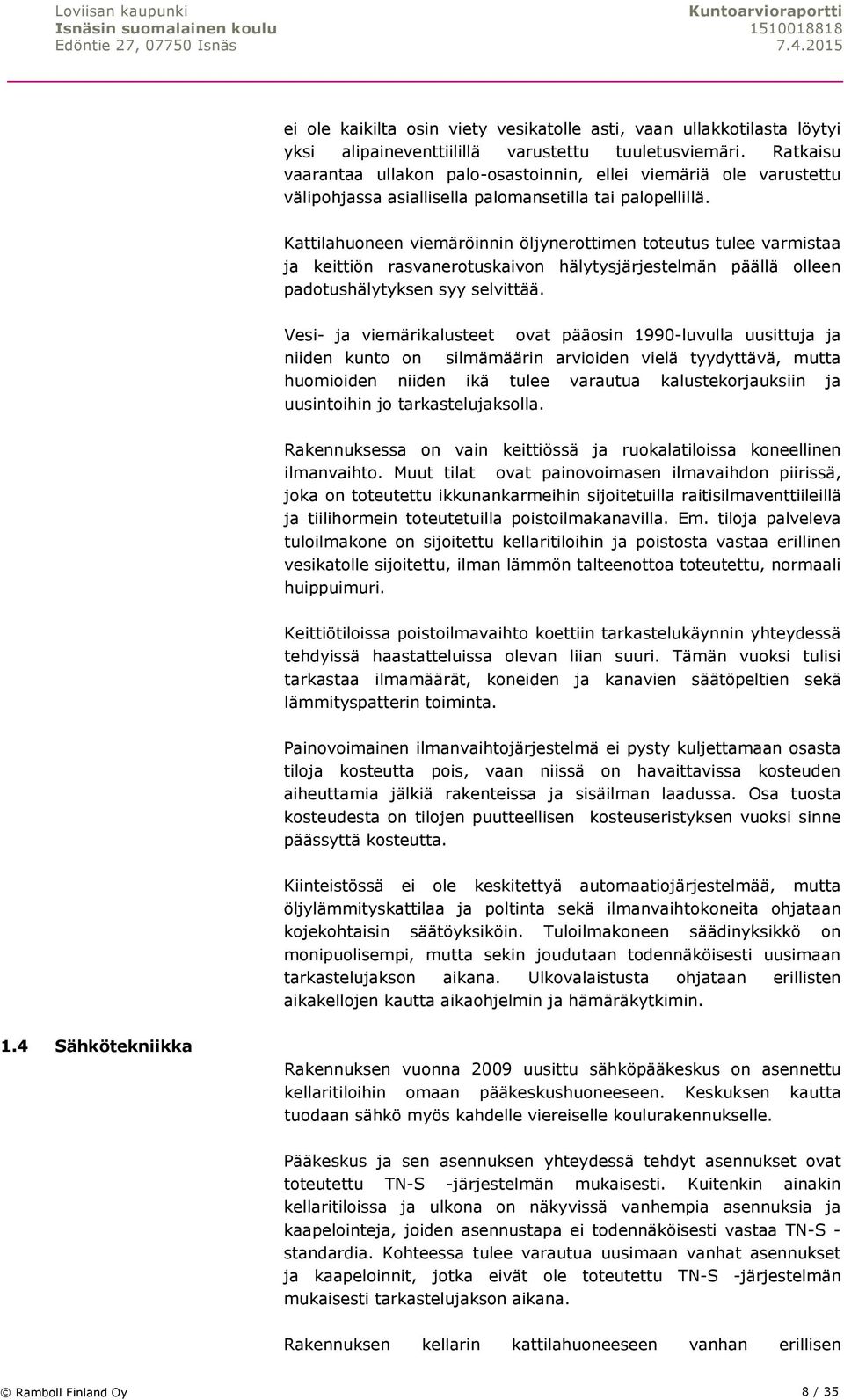 Loviisan kaupunki
Isnäsin suomalainen koulu
Edöntie 27, 07750 Isnäs

Kuntoarvioraportti
1510018818
7.4.2015

ei ole kaikilta osin viety vesikatolle asti, vaan ullakkotilasta löytyi yksi alipaineventtiilillä varustettu tuuletusviemäri. Ratkaisu vaarantaa ullakon palo-osastoinnin, ellei viemäriä ole varustettu välipohjassa asiallisella palomansetilla tai palopellillä.

Kattilahuoneen viemäröinnin öljynerottimen toteutus tulee varmistaa ja keittiön rasvanerotuskaivon hälytysjärjestelmän päällä olleen padotushälytyksen syy selvittää.

Vesi- ja viemärikalusteet ovat pääosin 1990-luvulla uusittuja ja niiden kunto on silmämäärin arvioiden vielä tyydyttävä, mutta huomioiden niiden ikä tulee varautua kalustekorjauksiin ja uusintoihin jo tarkastelujaksolla.

Rakennuksessa on vain keittiössä ja ruokalatiloissa koneellinen ilmanvaihto. Muut tilat ovat painovoimasen ilmavaihdon piirissä, joka on toteutettu ikkunankarmeihin sijoitetuilla raitisilmaventtiileillä ja tiilihormein toteutetuilla poistoilmakanavilla. Em. tiloja palveleva tuloilmakone on sijoitettu kellaritiloihin ja poistosta vastaa erillinen vesikatolle sijoitettu, ilman lämmön talteenottoa toteutettu, normaali huippuimuri.

Keittiötiloissa poistoilmavaihto koettiin tarkastelukäynnin yhteydessä tehdyissä haastatteluissa olevan liian suuri. Tämän vuoksi tulisi tarkastaa ilmamäärät, koneiden ja kanavien säätöpeltien sekä lämmityspatterin toiminta.

Painovoimainen ilmanvaihtojärjestelmä ei pysty kuljettamaan osasta tiloja kosteutta pois, vaan niissä on havaittavissa kosteuden aiheuttamia jälkiä rakenteissa ja sisäilman laadussa. Osa tuosta kosteudesta on tilojen puutteellisen kosteuseristyksen vuoksi sinne päässyttä kosteutta.

Kiinteistössä ei ole keskitettyä automaatiojärjestelmää, mutta öljylämmityskattilaa ja poltinta sekä ilmanvaihtokoneita ohjataan kojekohtaisin säätöyksiköin. Tuloilmakoneen säädinyksikkö on monipuolisempi, mutta sekin joudutaan todennäköisesti uusimaan tarkastelujakson aikana. Ulkovalaistusta ohjataan erillisten aikakellojen kautta aikaohjelmin ja hämäräkytkimin.

1.4 Sähkötekniikka

Rakennuksen vuonna 2009 uusittu sähköpääkeskus on asennettu kellaritiloihin omaan pääkeskushuoneeseen. Keskuksen kautta tuodaan sähkö myös kahdelle viereiselle koulurakennukselle.

Pääkeskus ja sen asennuksen yhteydessä tehdyt asennukset ovat toteutettu TN-S -järjestelmän mukaisesti. Kuitenkin ainakin kellaritiloissa ja ulkona on näkyvissä vanhempia asennuksia ja kaapelointeja, joiden asennustapa ei todennäköisesti vastaa TN-S -standardia. Kohteessa tulee varautua uusimaan vanhat asennukset ja kaapeloinnit, jotka eivät ole toteutettu TN-S -järjestelmän mukaisesti tarkastelujakson aikana.

Rakennuksen kellarin kattilahuoneeseen vanhan erillisen

© Ramboll Finland Oy
8 / 35